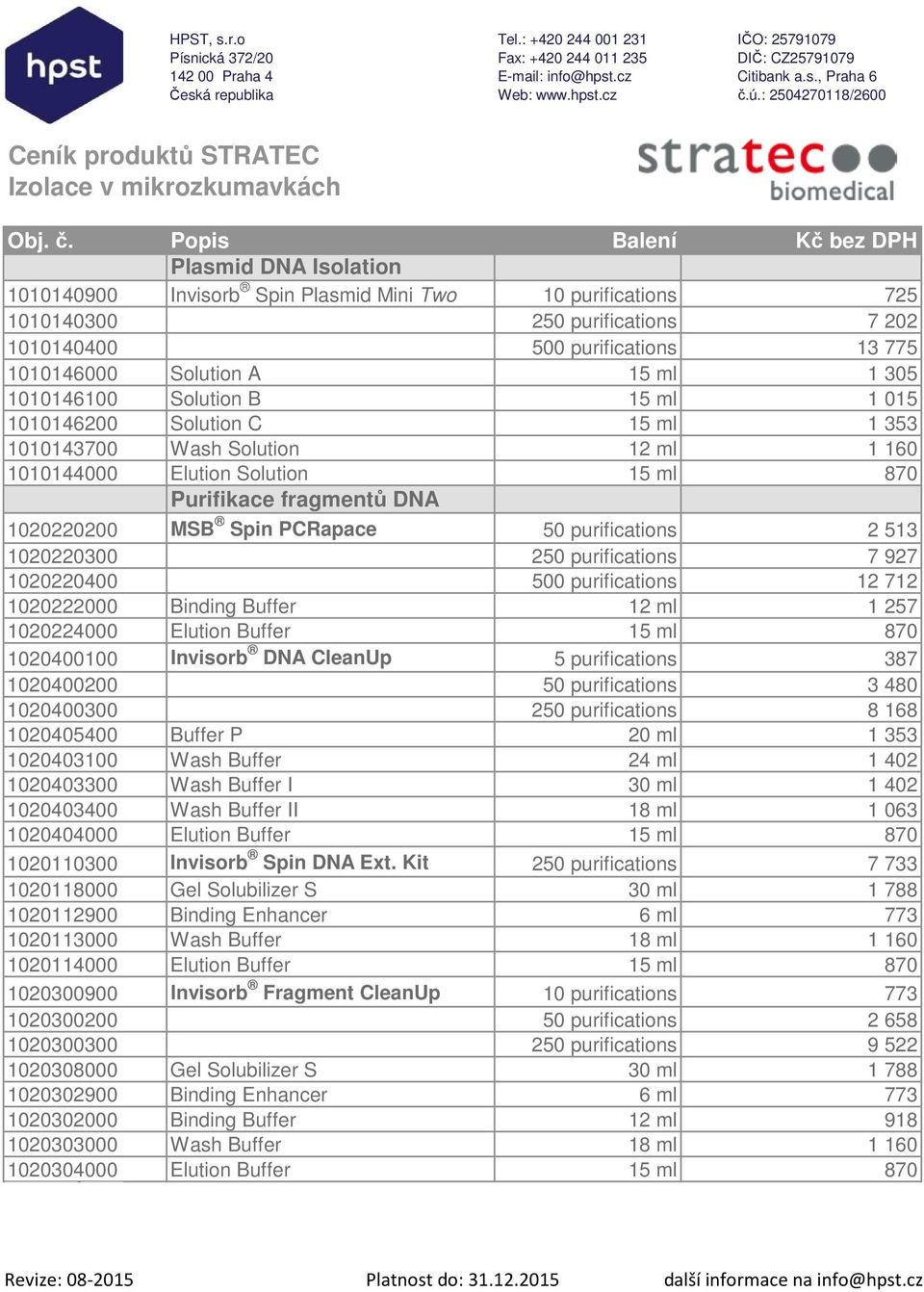 hpst

HPST, s.r.o
Písnická 372/20
142 00 Praha 4
Česká republika

Tel.: +420 244 001 231
Fax: +420 244 011 235
E-mail: info@hpst.cz
Web: www.hpst.cz

IČO: 25791079
DIČ: CZ25791079
Citibank a.s., Praha 6
č.ú.: 2504270118/2600

Ceník produktů STRATEC
Izolace v mikrozkumavkách

stratec biomedical

| Obj. č. | Popis | Balení | Kč bez DPH |
|---|---|---|---|
| | Plasmid DNA Isolation | | |
| 1010140900 | Invisorb® Spin Plasmid Mini Two | 10 purifications | 725 |
| 1010140300 | | 250 purifications | 7 202 |
| 1010140400 | | 500 purifications | 13 775 |
| 1010146000 | Solution A | 15 ml | 1 305 |
| 1010146100 | Solution B | 15 ml | 1 015 |
| 1010146200 | Solution C | 15 ml | 1 353 |
| 1010143700 | Wash Solution | 12 ml | 1 160 |
| 1010144000 | Elution Solution | 15 ml | 870 |
| | Purifikace fragmentů DNA | | |
| 1020220200 | MSB® Spin PCRapace | 50 purifications | 2 513 |
| 1020220300 | | 250 purifications | 7 927 |
| 1020220400 | | 500 purifications | 12 712 |
| 1020222000 | Binding Buffer | 12 ml | 1 257 |
| 1020224000 | Elution Buffer | 15 ml | 870 |
| 1020400100 | Invisorb® DNA CleanUp | 5 purifications | 387 |
| 1020400200 | | 50 purifications | 3 480 |
| 1020400300 | | 250 purifications | 8 168 |
| 1020405400 | Buffer P | 20 ml | 1 353 |
| 1020403100 | Wash Buffer | 24 ml | 1 402 |
| 1020403300 | Wash Buffer I | 30 ml | 1 402 |
| 1020403400 | Wash Buffer II | 18 ml | 1 063 |
| 1020404000 | Elution Buffer | 15 ml | 870 |
| 1020110300 | Invisorb® Spin DNA Ext. Kit | 250 purifications | 7 733 |
| 1020118000 | Gel Solubilizer S | 30 ml | 1 788 |
| 1020112900 | Binding Enhancer | 6 ml | 773 |
| 1020113000 | Wash Buffer | 18 ml | 1 160 |
| 1020114000 | Elution Buffer | 15 ml | 870 |
| 1020300900 | Invisorb® Fragment CleanUp | 10 purifications | 773 |
| 1020300200 | | 50 purifications | 2 658 |
| 1020300300 | | 250 purifications | 9 522 |
| 1020308000 | Gel Solubilizer S | 30 ml | 1 788 |
| 1020302900 | Binding Enhancer | 6 ml | 773 |
| 1020302000 | Binding Buffer | 12 ml | 918 |
| 1020303000 | Wash Buffer | 18 ml | 1 160 |
| 1020304000 | Elution Buffer | 15 ml | 870 |

Revize: 08-2015 Platnost do: 31.12.2015 další informace na info@hpst.cz